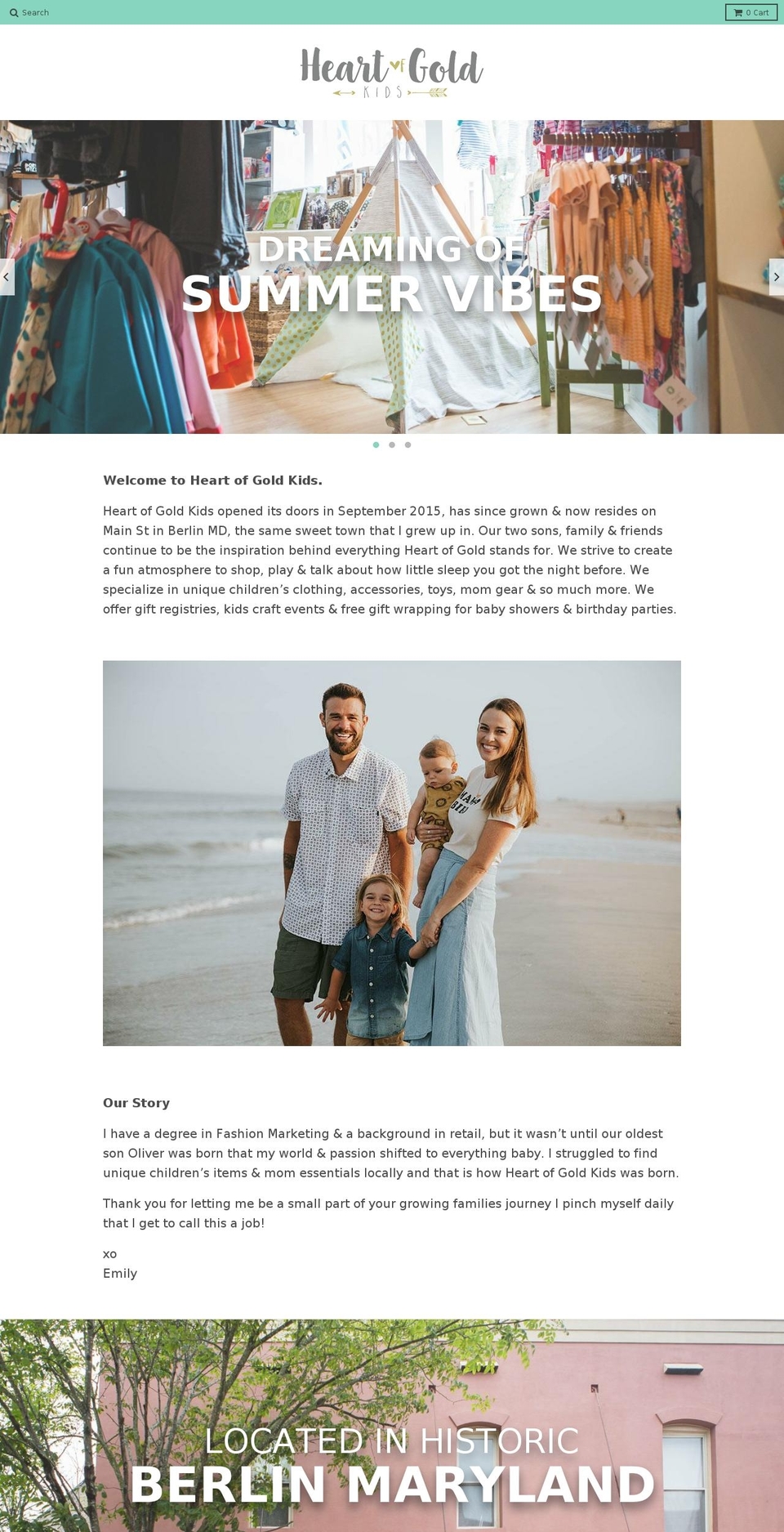 Search

0 Cart

Heart of Gold
KIDS

DREAMING OF
SUMMER VIBES

Welcome to Heart of Gold Kids.

Heart of Gold Kids opened its doors in September 2015, has since grown & now resides on Main St in Berlin MD, the same sweet town that I grew up in. Our two sons, family & friends continue to be the inspiration behind everything Heart of Gold stands for. We strive to create a fun atmosphere to shop, play & talk about how little sleep you got the night before. We specialize in unique children's clothing, accessories, toys, mom gear & so much more. We offer gift registries, kids craft events & free gift wrapping for baby showers & birthday parties.

Our Story

I have a degree in Fashion Marketing & a background in retail, but it wasn't until our oldest son Oliver was born that my world & passion shifted to everything baby. I struggled to find unique children's items & mom essentials locally and that is how Heart of Gold Kids was born.

Thank you for letting me be a small part of your growing families journey I pinch myself daily that I get to call this a job!

xo
Emily

LOCATED IN HISTORIC
BERLIN MARYLAND